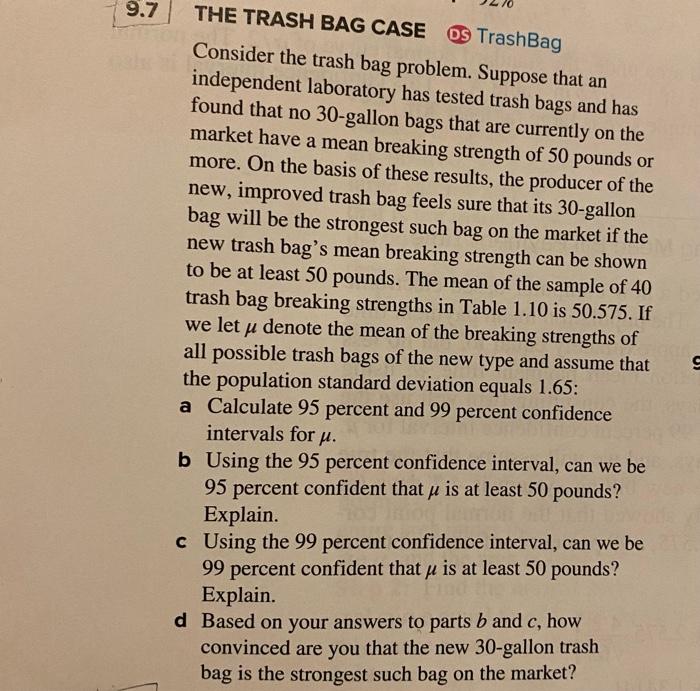 9.7 THE TRASH BAG CASE DS TrashBag

Consider the trash bag problem. Suppose that an independent laboratory has tested trash bags and has found that no 30-gallon bags that are currently on the market have a mean breaking strength of 50 pounds or more. On the basis of these results, the producer of the new, improved trash bag feels sure that its 30-gallon bag will be the strongest such bag on the market if the new trash bag's mean breaking strength can be shown to be at least 50 pounds. The mean of the sample of 40 trash bag breaking strengths in Table 1.10 is 50.575. If we let $\mu$ denote the mean of the breaking strengths of all possible trash bags of the new type and assume that the population standard deviation equals 1.65:

a Calculate 95 percent and 99 percent confidence intervals for $\mu$.

b Using the 95 percent confidence interval, can we be 95 percent confident that $\mu$ is at least 50 pounds? Explain.

c Using the 99 percent confidence interval, can we be 99 percent confident that $\mu$ is at least 50 pounds? Explain.

d Based on your answers to parts $b$ and $c$, how convinced are you that the new 30-gallon trash bag is the strongest such bag on the market?